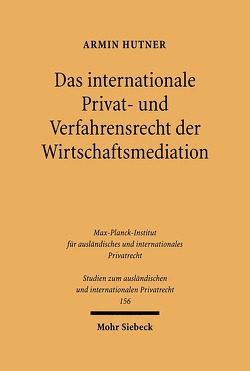 ARMIN HUTNER

Das internationale Privat- und Verfahrensrecht der Wirtschaftsmediation

Max-Planck-Institut für ausländisches und internationales Privatrecht

Studien zum ausländischen und internationalen Privatrecht 156

Mohr Siebeck